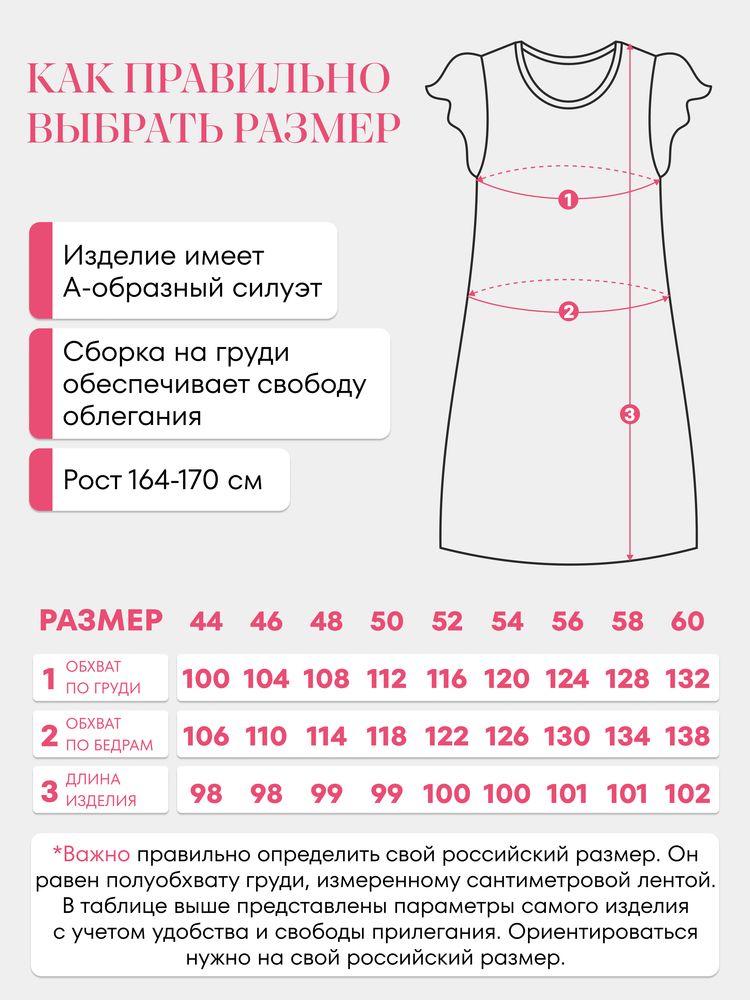 КАК ПРАВИЛЬНО ВЫБРАТЬ РАЗМЕР

Изделие имеет А-образный силуэт

Сборка на груди обеспечивает свободу облегания

Рост 164-170 см

1
2
3

| РАЗМЕР | 44 | 46 | 48 | 50 | 52 | 54 | 56 | 58 | 60 |
|---|---|---|---|---|---|---|---|---|---|
| 1 ОБХВАТ ПО ГРУДИ | 100 | 104 | 108 | 112 | 116 | 120 | 124 | 128 | 132 |
| 2 ОБХВАТ ПО БЕДРАМ | 106 | 110 | 114 | 118 | 122 | 126 | 130 | 134 | 138 |
| 3 ДЛИНА ИЗДЕЛИЯ | 98 | 98 | 99 | 99 | 100 | 100 | 101 | 101 | 102 |

*Важно правильно определить свой российский размер. Он равен полуобхвату груди, измеренному сантиметровой лентой. В таблице выше представлены параметры самого изделия с учетом удобства и свободы прилегания. Ориентироваться нужно на свой российский размер.